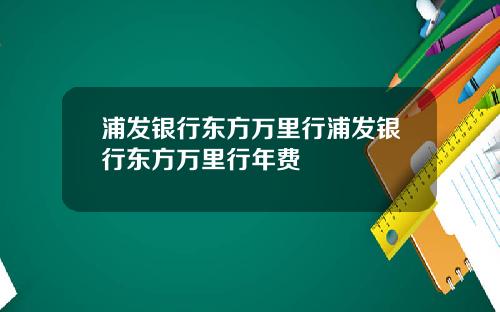 浦发银行东方万里行浦发银行东方万里行年费